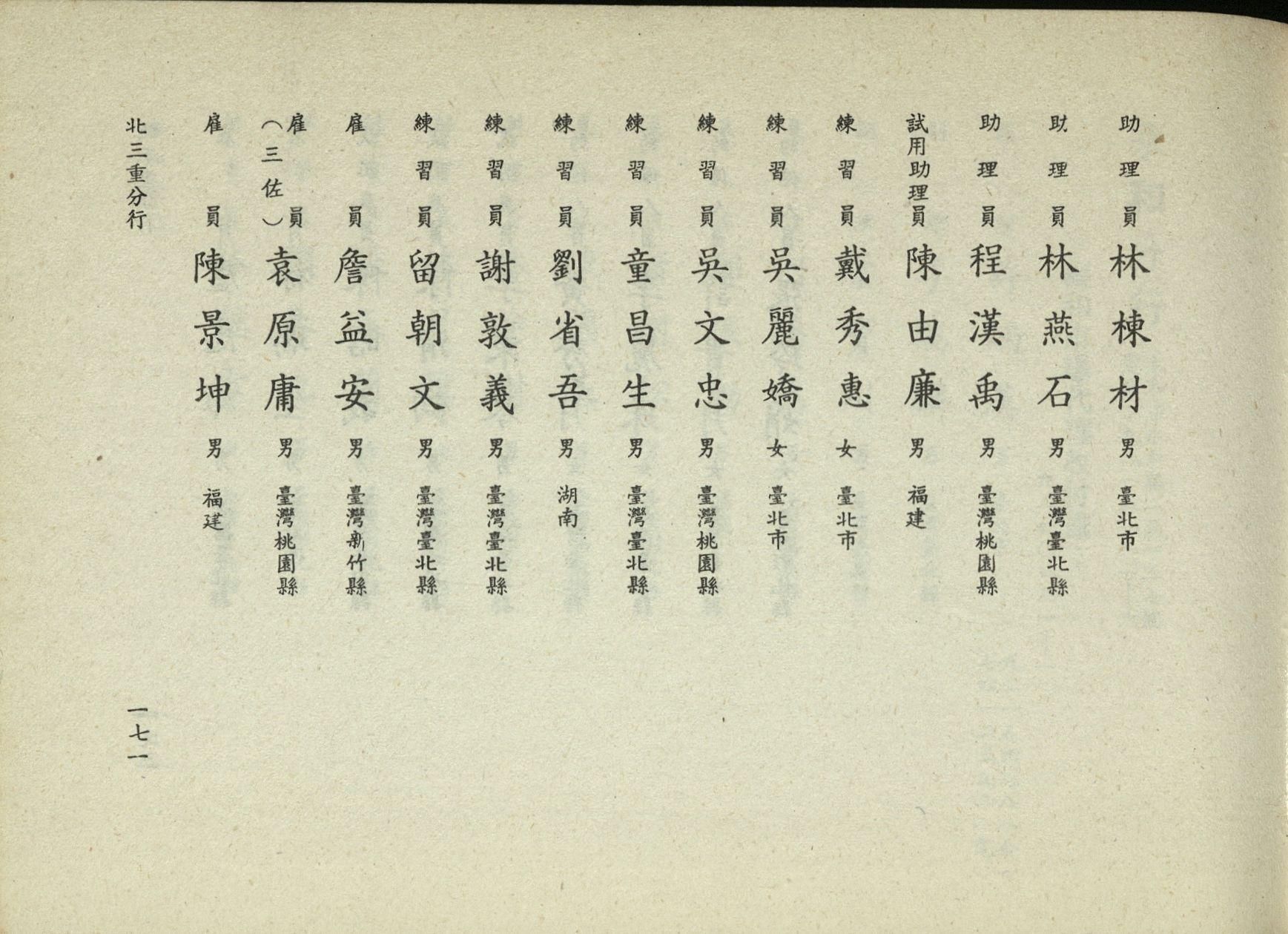 助理員 林棟材 男 臺北市

助理員 林燕石 男 臺灣臺北縣

助理員 程漢禹 男 臺灣桃園縣

試用助理員 陳由廉 男 福建

練習員 戴秀惠 女 臺北市

練習員 吳麗嬌 女 臺北市

練習員 吳文忠 男 臺灣桃園縣

練習員 童昌生 男 臺灣臺北縣

練習員 劉省吾 男 湖南

練習員 謝敦義 男 臺灣臺北縣

練習員 留朝文 男 臺灣臺北縣

雇員 詹益安 男 臺灣新竹縣

雇員(三佐) 袁原庸 男 臺灣桃園縣

雇員 陳景坤 男 福建

北三重分行

一七一